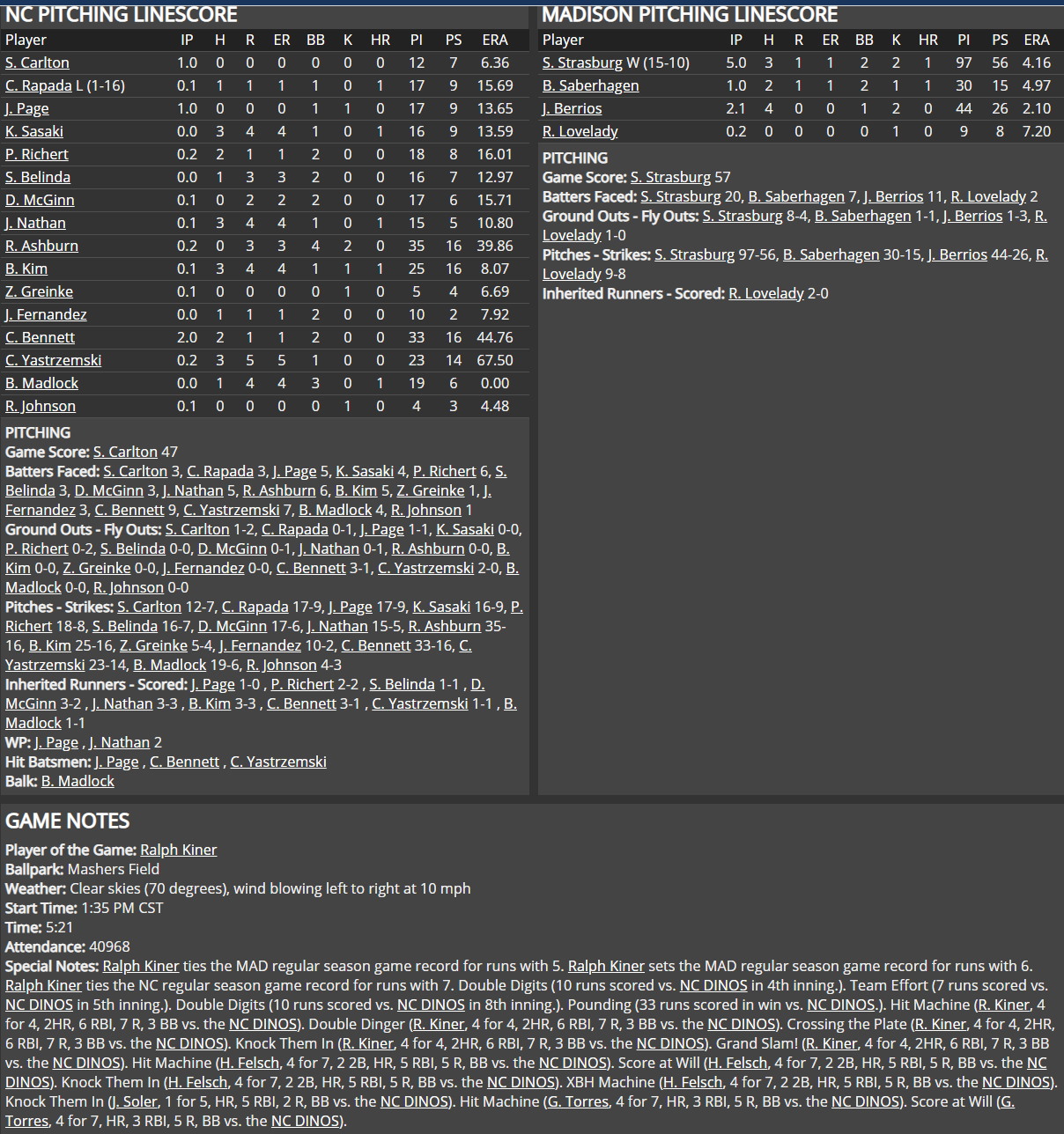 NC PITCHING LINESCORE

| Player | IP | H | R | ER | BB | K | HR | PI | PS | ERA |
|---|---|---|---|---|---|---|---|---|---|---|
| S. Carlton | 1.0 | 0 | 0 | 0 | 0 | 0 | 0 | 12 | 7 | 6.36 |
| C. Rapada L (1-16) | 0.1 | 1 | 1 | 1 | 1 | 0 | 1 | 17 | 9 | 15.69 |
| J. Page | 1.0 | 0 | 0 | 0 | 1 | 1 | 0 | 17 | 9 | 13.65 |
| K. Sasaki | 0.0 | 3 | 4 | 4 | 1 | 0 | 1 | 16 | 9 | 13.59 |
| P. Richert | 0.2 | 2 | 1 | 1 | 2 | 0 | 0 | 18 | 8 | 16.01 |
| S. Belinda | 0.0 | 1 | 3 | 3 | 2 | 0 | 0 | 16 | 7 | 12.97 |
| D. McGinn | 0.1 | 0 | 2 | 2 | 2 | 0 | 0 | 17 | 6 | 15.71 |
| J. Nathan | 0.1 | 3 | 4 | 4 | 1 | 0 | 1 | 15 | 5 | 10.80 |
| R. Ashburn | 0.2 | 0 | 3 | 3 | 4 | 2 | 0 | 35 | 16 | 39.86 |
| B. Kim | 0.1 | 3 | 4 | 4 | 1 | 1 | 1 | 25 | 16 | 8.07 |
| Z. Greinke | 0.1 | 0 | 0 | 0 | 0 | 1 | 0 | 5 | 4 | 6.69 |
| J. Fernandez | 0.0 | 1 | 1 | 1 | 2 | 0 | 0 | 10 | 2 | 7.92 |
| C. Bennett | 2.0 | 2 | 1 | 1 | 2 | 0 | 0 | 33 | 16 | 44.76 |
| C. Yastrzemski | 0.2 | 3 | 5 | 5 | 1 | 0 | 0 | 23 | 14 | 67.50 |
| B. Madlock | 0.0 | 1 | 4 | 4 | 3 | 0 | 1 | 19 | 6 | 0.00 |
| R. Johnson | 0.1 | 0 | 0 | 0 | 0 | 1 | 0 | 4 | 3 | 4.48 |

PITCHING
Game Score: S. Carlton 47
Batters Faced: S. Carlton 3, C. Rapada 3, J. Page 5, K. Sasaki 4, P. Richert 6, S. Belinda 3, D. McGinn 3, J. Nathan 5, R. Ashburn 6, B. Kim 5, Z. Greinke 1, J. Fernandez 3, C. Bennett 9, C. Yastrzemski 7, B. Madlock 4, R. Johnson 1
Ground Outs - Fly Outs: S. Carlton 1-2, C. Rapada 0-1, J. Page 1-1, K. Sasaki 0-0, P. Richert 0-2, S. Belinda 0-0, D. McGinn 0-1, J. Nathan 0-1, R. Ashburn 0-0, B. Kim 0-0, Z. Greinke 0-0, J. Fernandez 0-0, C. Bennett 3-1, C. Yastrzemski 2-0, B. Madlock 0-0, R. Johnson 0-0
Pitches - Strikes: S. Carlton 12-7, C. Rapada 17-9, J. Page 17-9, K. Sasaki 16-9, P. Richert 18-8, S. Belinda 16-7, D. McGinn 17-6, J. Nathan 15-5, R. Ashburn 35-16, B. Kim 25-16, Z. Greinke 5-4, J. Fernandez 10-2, C. Bennett 33-16, C. Yastrzemski 23-14, B. Madlock 19-6, R. Johnson 4-3
Inherited Runners - Scored: J. Page 1-0 , P. Richert 2-2 , S. Belinda 1-1 , D. McGinn 3-2 , J. Nathan 3-3 , B. Kim 3-3 , C. Bennett 3-1 , C. Yastrzemski 1-1 , B. Madlock 1-1
WP: J. Page , J. Nathan 2
Hit Batsmen: J. Page , C. Bennett , C. Yastrzemski
Balk: B. Madlock

MADISON PITCHING LINESCORE

| Player | IP | H | R | ER | BB | K | HR | PI | PS | ERA |
|---|---|---|---|---|---|---|---|---|---|---|
| S. Strasburg W (15-10) | 5.0 | 3 | 1 | 1 | 2 | 2 | 1 | 97 | 56 | 4.16 |
| B. Saberhagen | 1.0 | 2 | 1 | 1 | 2 | 1 | 1 | 30 | 15 | 4.97 |
| J. Berrios | 2.1 | 4 | 0 | 0 | 1 | 2 | 0 | 44 | 26 | 2.10 |
| R. Lovelady | 0.2 | 0 | 0 | 0 | 0 | 1 | 0 | 9 | 8 | 7.20 |

PITCHING
Game Score: S. Strasburg 57
Batters Faced: S. Strasburg 20, B. Saberhagen 7, J. Berrios 11, R. Lovelady 2
Ground Outs - Fly Outs: S. Strasburg 8-4, B. Saberhagen 1-1, J. Berrios 1-3, R. Lovelady 1-0
Pitches - Strikes: S. Strasburg 97-56, B. Saberhagen 30-15, J. Berrios 44-26, R. Lovelady 9-8
Inherited Runners - Scored: R. Lovelady 2-0

GAME NOTES
Player of the Game: Ralph Kiner
Ballpark: Mashers Field
Weather: Clear skies (70 degrees), wind blowing left to right at 10 mph
Start Time: 1:35 PM CST
Time: 5:21
Attendance: 40968
Special Notes: Ralph Kiner ties the MAD regular season game record for runs with 5. Ralph Kiner sets the MAD regular season game record for runs with 6. Ralph Kiner ties the NC regular season game record for runs with 7. Double Digits (10 runs scored vs. NC DINOS in 4th inning.). Team Effort (7 runs scored vs. NC DINOS in 5th inning.). Double Digits (10 runs scored vs. NC DINOS in 8th inning.). Pounding (33 runs scored in win vs. NC DINOS.). Hit Machine (R. Kiner, 4 for 4, 2HR, 6 RBI, 7 R, 3 BB vs. the NC DINOS). Double Dinger (R. Kiner, 4 for 4, 2HR, 6 RBI, 7 R, 3 BB vs. the NC DINOS). Crossing the Plate (R. Kiner, 4 for 4, 2HR, 6 RBI, 7 R, 3 BB vs. the NC DINOS). Knock Them In (R. Kiner, 4 for 4, 2HR, 6 RBI, 7 R, 3 BB vs. the NC DINOS). Grand Slam! (R. Kiner, 4 for 4, 2HR, 6 RBI, 7 R, 3 BB vs. the NC DINOS). Hit Machine (H. Felsch, 4 for 7, 2 2B, HR, 5 RBI, 5 R, BB vs. the NC DINOS). Score at Will (H. Felsch, 4 for 7, 2 2B, HR, 5 RBI, 5 R, BB vs. the NC DINOS). Knock Them In (H. Felsch, 4 for 7, 2 2B, HR, 5 RBI, 5 R, BB vs. the NC DINOS). XBH Machine (H. Felsch, 4 for 7, 2 2B, HR, 5 RBI, 5 R, BB vs. the NC DINOS). Knock Them In (J. Soler, 1 for 5, HR, 5 RBI, 2 R, BB vs. the NC DINOS). Hit Machine (G. Torres, 4 for 7, HR, 3 RBI, 5 R, BB vs. the NC DINOS). Score at Will (G. Torres, 4 for 7, HR, 3 RBI, 5 R, BB vs. the NC DINOS).